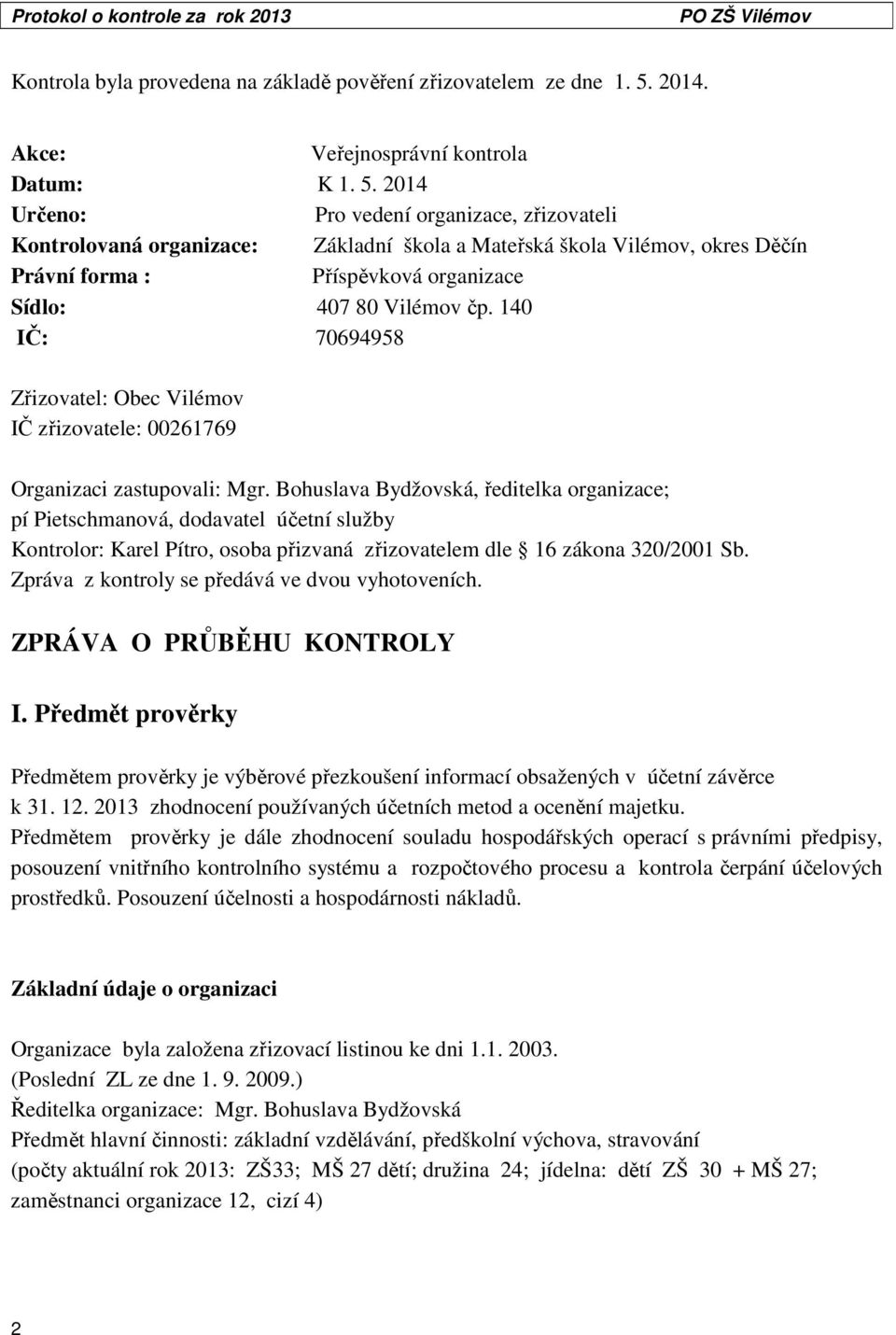 Protokol o kontrole za rok 2013 PO ZŠ Vilémov

Kontrola byla provedena na základě pověření zřizovatelem ze dne 1. 5. 2014.

Akce: Veřejnosprávní kontrola
Datum: K 1. 5. 2014
Určeno: Pro vedení organizace, zřizovateli
Kontrolovaná organizace: Základní škola a Mateřská škola Vilémov, okres Děčín
Právní forma : Příspěvková organizace
Sídlo: 407 80 Vilémov čp. 140
IČ: 70694958

Zřizovatel: Obec Vilémov
IČ zřizovatele: 00261769

Organizaci zastupovali: Mgr. Bohuslava Bydžovská, ředitelka organizace; pí Pietschmanová, dodavatel účetní služby
Kontrolor: Karel Pítro, osoba přizvaná zřizovatelem dle 16 zákona 320/2001 Sb.
Zpráva z kontroly se předává ve dvou vyhotoveních.

ZPRÁVA O PRŮBĚHU KONTROLY

I. Předmět prověrky

Předmětem prověrky je výběrové přezkoušení informací obsažených v účetní závěrce k 31. 12. 2013 zhodnocení používaných účetních metod a ocenění majetku.
Předmětem prověrky je dále zhodnocení souladu hospodářských operací s právními předpisy, posouzení vnitřního kontrolního systému a rozpočtového procesu a kontrola čerpání účelových prostředků. Posouzení účelnosti a hospodárnosti nákladů.

Základní údaje o organizaci

Organizace byla založena zřizovací listinou ke dni 1.1. 2003.
(Poslední ZL ze dne 1. 9. 2009.)
Ředitelka organizace: Mgr. Bohuslava Bydžovská
Předmět hlavní činnosti: základní vzdělávání, předškolní výchova, stravování
(počty aktuální rok 2013: ZŠ33; MŠ 27 dětí; družina 24; jídelna: dětí ZŠ 30 + MŠ 27; zaměstnanci organizace 12, cizí 4)

2